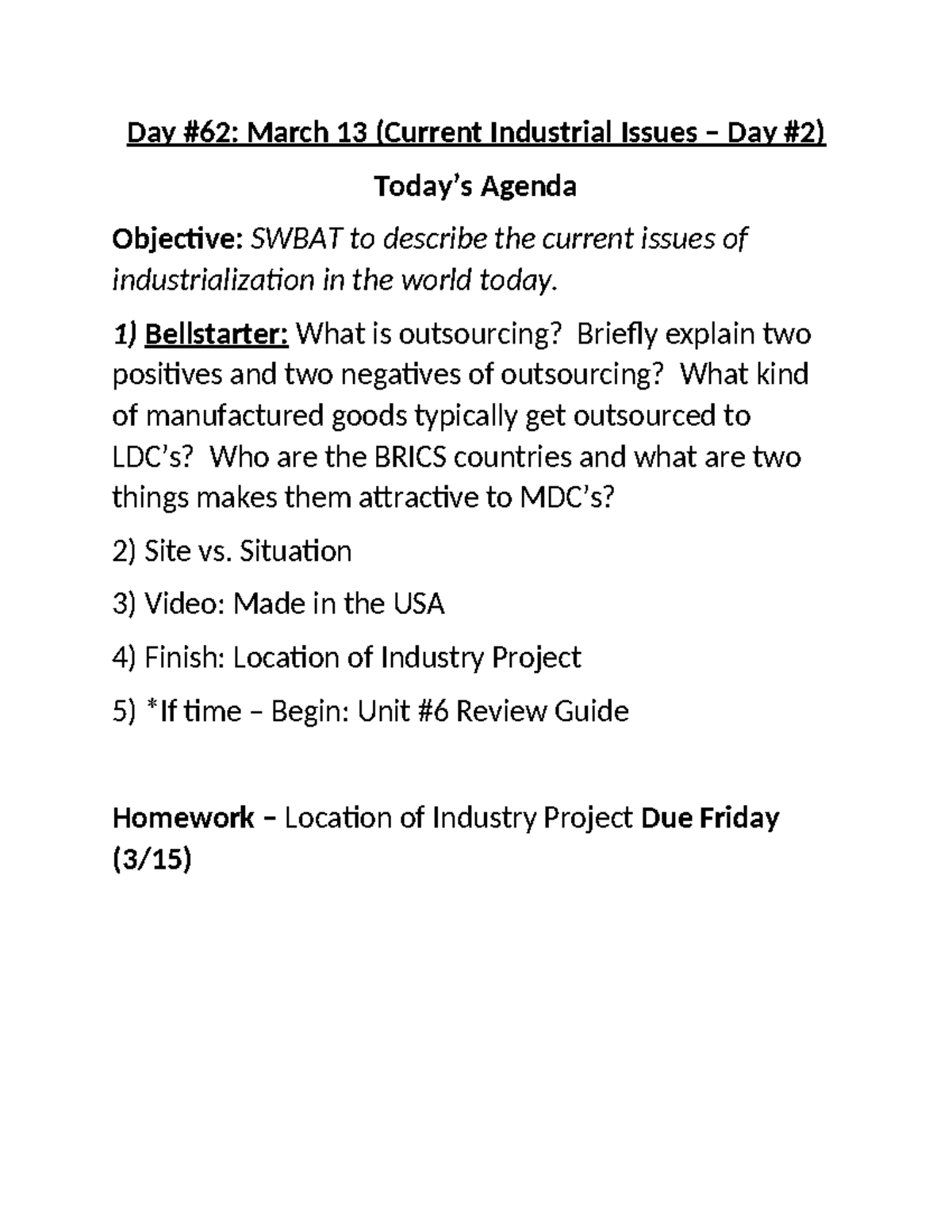 Day #62: March 13 (Current Industrial Issues – Day #2)

Today's Agenda

Objective: SWBAT to describe the current issues of industrialization in the world today.

1) Bellstarter: What is outsourcing? Briefly explain two positives and two negatives of outsourcing? What kind of manufactured goods typically get outsourced to LDC's? Who are the BRICS countries and what are two things makes them attractive to MDC's?

2) Site vs. Situation

3) Video: Made in the USA

4) Finish: Location of Industry Project

5) *If time – Begin: Unit #6 Review Guide

Homework – Location of Industry Project Due Friday (3/15)